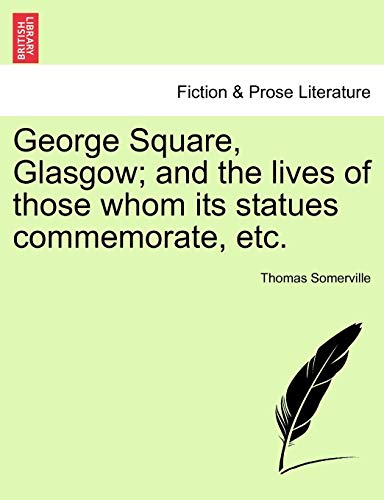 BRITISH LIBRARY

Fiction & Prose Literature

George Square, Glasgow; and the lives of those whom its statues commemorate, etc.

Thomas Somerville